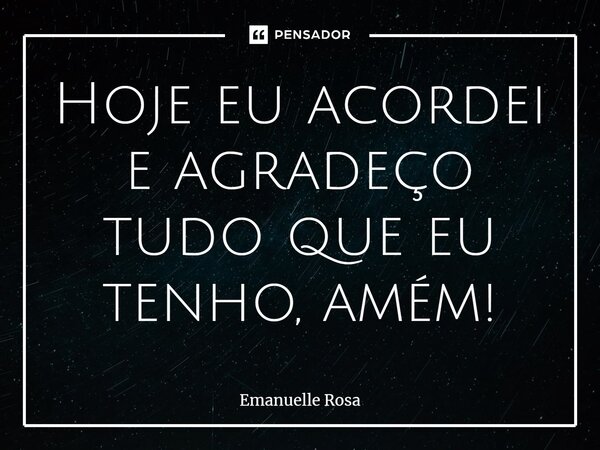 PENSADOR

Hoje eu acordei e agradeço tudo que eu tenho, amém!

Emanuelle Rosa